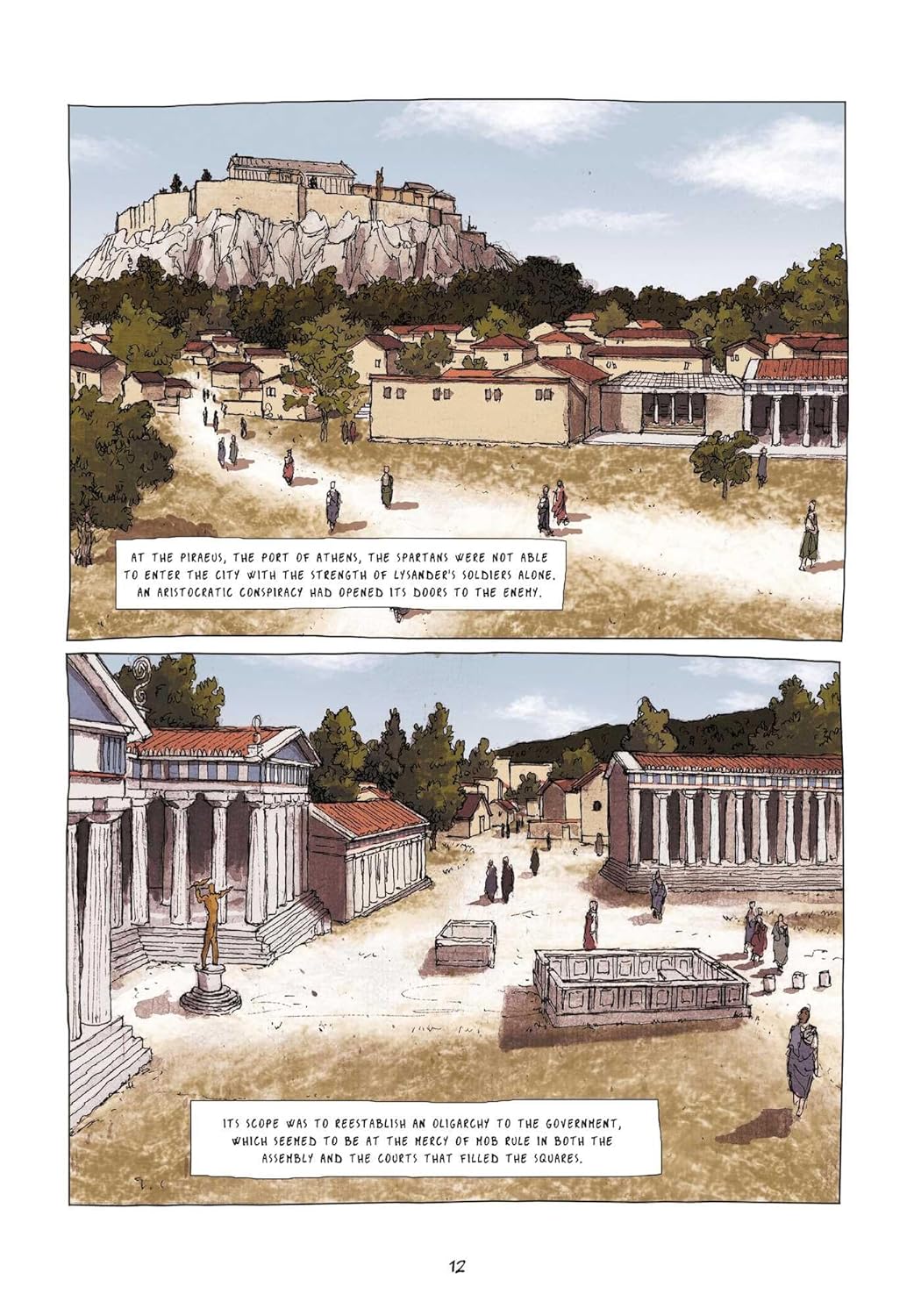 AT THE PIRAEUS, THE PORT OF ATHENS, THE SPARTANS WERE NOT ABLE TO ENTER THE CITY WITH THE STRENGTH OF LYSANDER'S SOLDIERS ALONE. AN ARISTOCRATIC CONSPIRACY HAD OPENED ITS DOORS TO THE ENEMY.

ITS SCOPE WAS TO REESTABLISH AN OLIGARCHY TO THE GOVERNMENT, WHICH SEEMED TO BE AT THE MERCY OF MOB RULE IN BOTH THE ASSEMBLY AND THE COURTS THAT FILLED THE SQUARES.

12